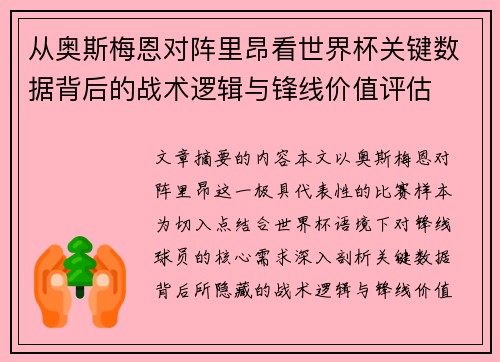 从奥斯梅恩对阵里昂看世界杯关键数据背后的战术逻辑与锋线价值评估

文章摘要的内容本文以奥斯梅恩对阵里昂这一极具代表性的比赛样本为切入点结合世界杯语境下对锋线球员的核心需求深入剖析关键数据背后所隐藏的战术逻辑与锋线价值